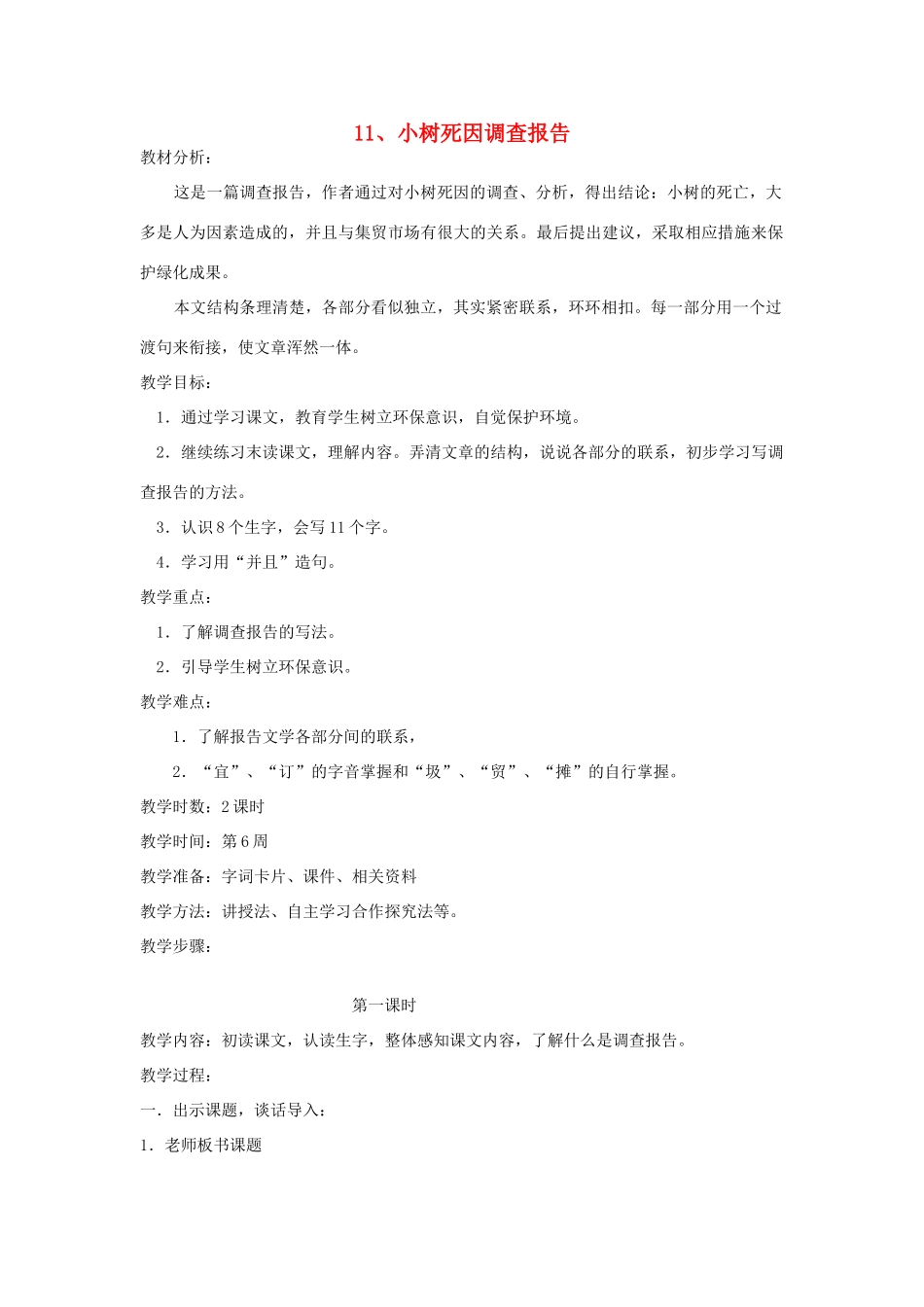 11、小树死因调查报告

教材分析：

这是一篇调查报告，作者通过对小树死因的调查、分析，得出结论：小树的死亡，大多是人为因素造成的，并且与集贸市场有很大的关系。最后提出建议，采取相应措施来保护绿化成果。

本文结构条理清楚，各部分看似独立，其实紧密联系，环环相扣。每一部分用一个过渡句来衔接，使文章浑然一体。

教学目标：

1.通过学习课文，教育学生树立环保意识，自觉保护环境。

2.继续练习末读课文，理解内容。弄清文章的结构，说说各部分的联系，初步学习写调查报告的方法。

3.认识8个生字，会写11个字。

4.学习用“并且”造句。

教学重点：

1.了解调查报告的写法。

2.引导学生树立环保意识。

教学难点：

1.了解报告文学各部分间的联系，

2.“宜”、“订”的字音掌握和“圾”、“贸”、“摊”的自行掌握。

教学时数：2课时

教学时间：第6周

教学准备：字词卡片、课件、相关资料

教学方法：讲授法、自主学习合作探究法等。

教学步骤：

第一课时

教学内容：初读课文，认读生字，整体感知课文内容，了解什么是调查报告。

教学过程：

一.出示课题，谈话导入：

1.老师板书课题